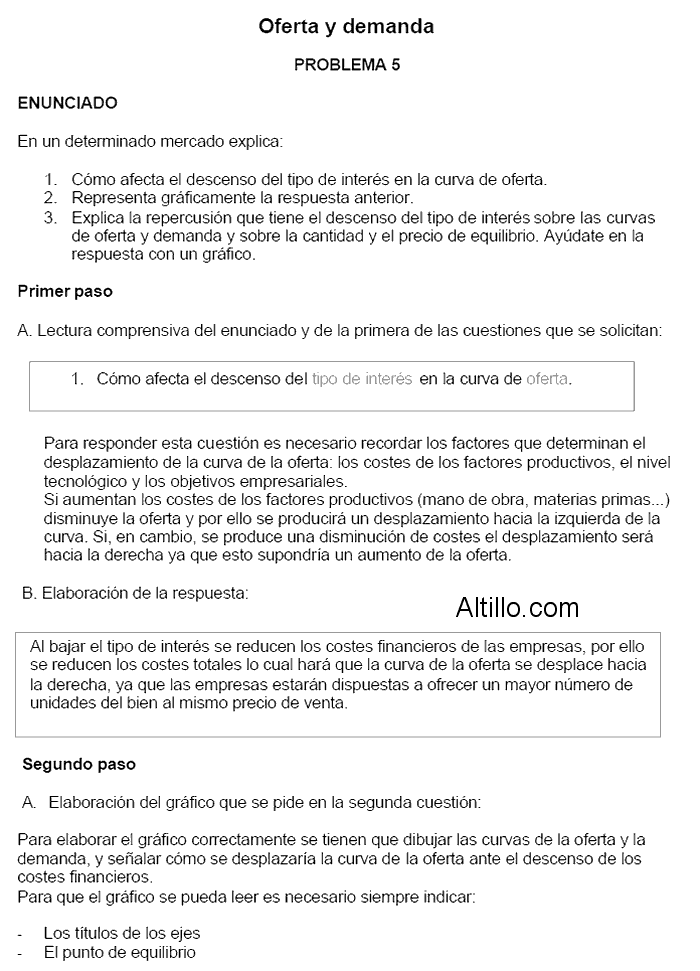 Oferta y demanda

PROBLEMA 5

ENUNCIADO

En un determinado mercado explica:

1. Cómo afecta el descenso del tipo de interés en la curva de oferta.
2. Representa gráficamente la respuesta anterior.
3. Explica la repercusión que tiene el descenso del tipo de interés sobre las curvas de oferta y demanda y sobre la cantidad y el precio de equilibrio. Ayúdate en la respuesta con un gráfico.

Primer paso

A. Lectura comprensiva del enunciado y de la primera de las cuestiones que se solicitan:

1. Cómo afecta el descenso del tipo de interés en la curva de oferta.

Para responder esta cuestión es necesario recordar los factores que determinan el desplazamiento de la curva de la oferta: los costes de los factores productivos, el nivel tecnológico y los objetivos empresariales.
Si aumentan los costes de los factores productivos (mano de obra, materias primas...) disminuye la oferta y por ello se producirá un desplazamiento hacia la izquierda de la curva. Si, en cambio, se produce una disminución de costes el desplazamiento será hacia la derecha ya que esto supondría un aumento de la oferta.

B. Elaboración de la respuesta:

Altillo.com

Al bajar el tipo de interés se reducen los costes financieros de las empresas, por ello se reducen los costes totales lo cual hará que la curva de la oferta se desplace hacia la derecha, ya que las empresas estarán dispuestas a ofrecer un mayor número de unidades del bien al mismo precio de venta.

Segundo paso

A. Elaboración del gráfico que se pide en la segunda cuestión:

Para elaborar el gráfico correctamente se tienen que dibujar las curvas de la oferta y la demanda, y señalar cómo se desplazaría la curva de la oferta ante el descenso de los costes financieros.
Para que el gráfico se pueda leer es necesario siempre indicar:

- Los títulos de los ejes
- El punto de equilibrio